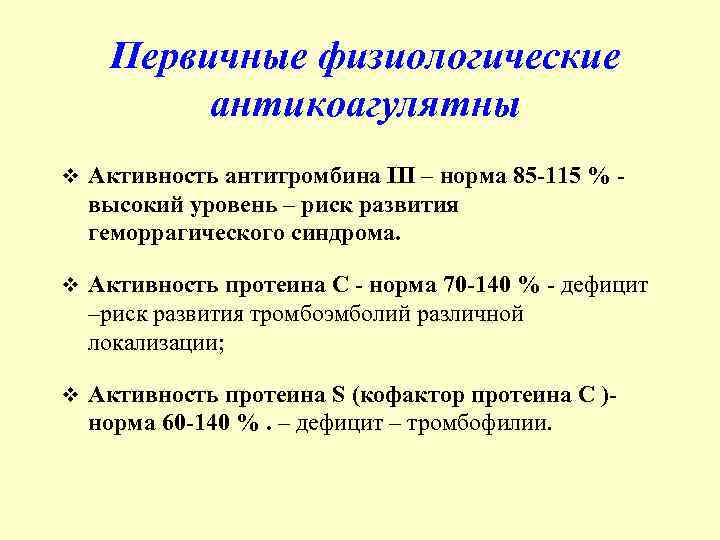 Первичные физиологические антикоагулятны

❖ Активность антитромбина III – норма 85-115 % - высокий уровень – риск развития геморрагического синдрома.

❖ Активность протеина С - норма 70-140 % - дефицит –риск развития тромбоэмболий различной локализации;

❖ Активность протеина S (кофактор протеина С )- норма 60-140 % . – дефицит – тромбофилии.